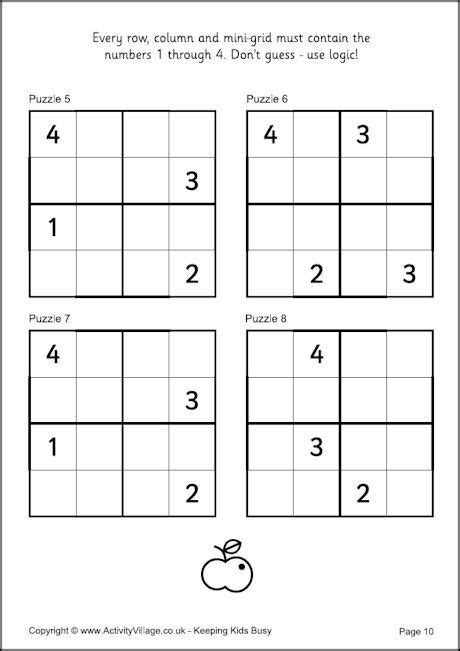 Every row, column and mini-grid must contain the numbers 1 through 4. Don't guess - use logic!

Puzzle 5

| 4 |  |  |  |
|---|---|---|---|
|  |  |  | 3 |
| 1 |  |  |  |
|  |  |  | 2 |

Puzzle 6

| 4 |  | 3 |  |
|---|---|---|---|
|  |  |  |  |
|  |  |  |  |
|  | 2 |  | 3 |

Puzzle 7

| 4 |  |  |  |
|---|---|---|---|
|  |  |  | 3 |
| 1 |  |  |  |
|  |  |  | 2 |

Puzzle 8

|  | 4 |  |  |
|---|---|---|---|
|  |  |  |  |
|  | 3 |  |  |
|  |  | 2 |  |

Copyright © www.ActivityVillage.co.uk - Keeping Kids Busy

Page 10